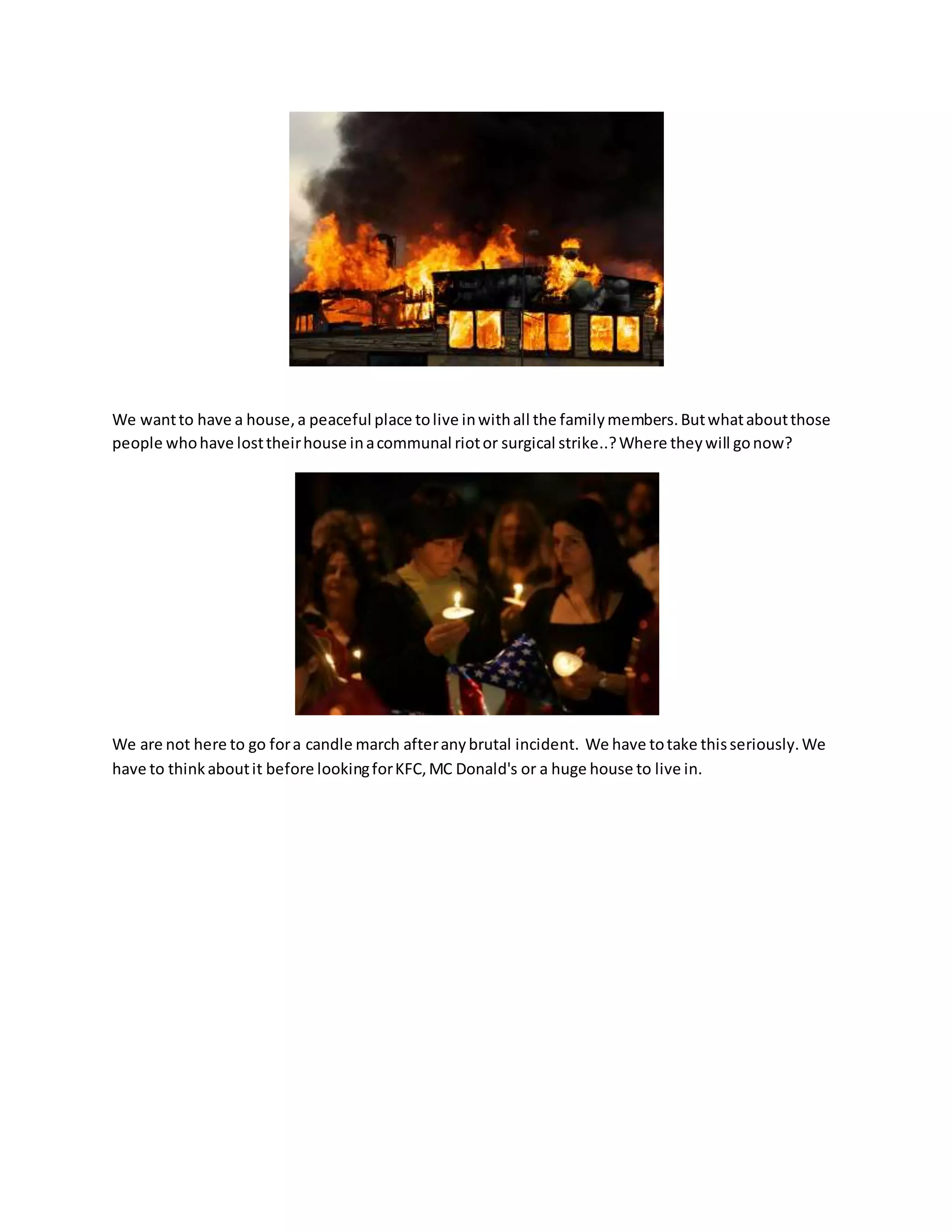 We want to have a house, a peaceful place to live in with all the family members. But what about those people who have lost their house in a communal riot or surgical strike..? Where they will go now?

We are not here to go for a candle march after any brutal incident. We have to take this seriously. We have to think about it before looking for KFC, MC Donald's or a huge house to live in.